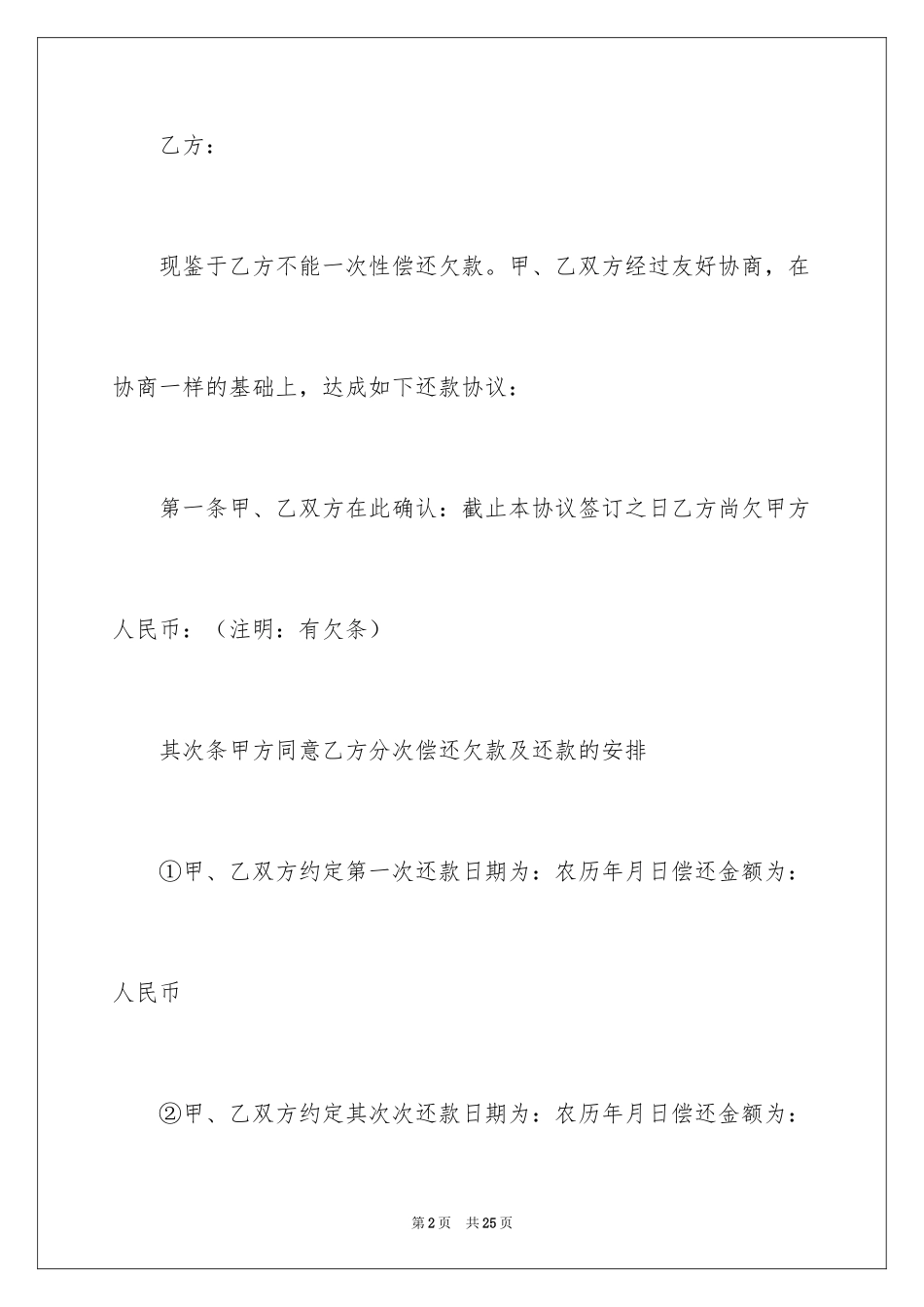 乙方：

现鉴于乙方不能一次性偿还欠款。甲、乙双方经过友好协商，在协商一样的基础上，达成如下还款协议：

第一条甲、乙双方在此确认：截止本协议签订之日乙方尚欠甲方人民币：（注明：有欠条）

其次条甲方同意乙方分次偿还欠款及还款的安排

①甲、乙双方约定第一次还款日期为：农历年月日偿还金额为：人民币

②甲、乙双方约定其次次还款日期为：农历年月日偿还金额为：

第2页 共25页